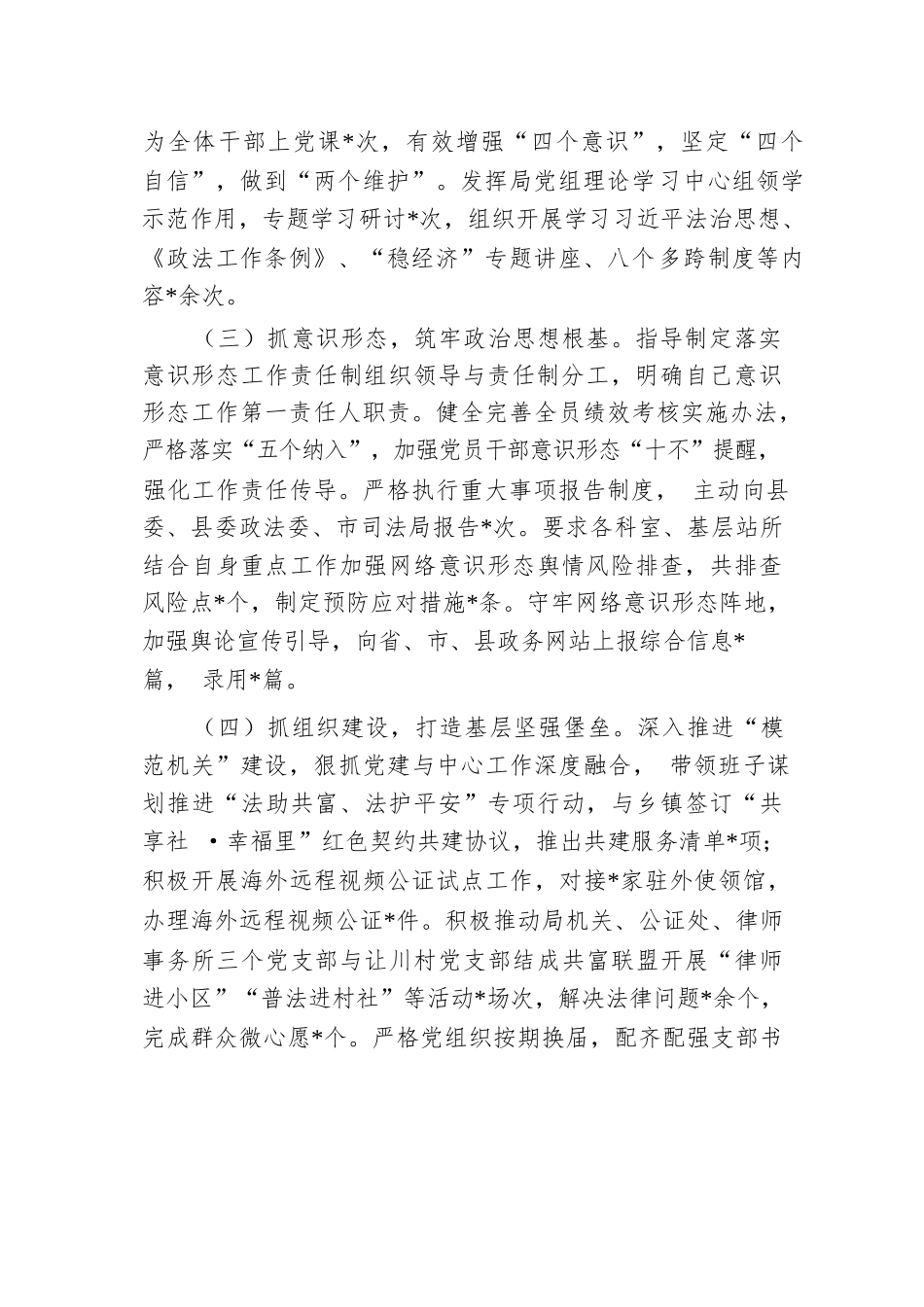 为全体干部上党课*次，有效增强“四个意识”，坚定“四个自信”，做到“两个维护”。发挥局党组理论学习中心组领学示范作用，专题学习研讨*次，组织开展学习习近平法治思想、《政法工作条例》、“稳经济”专题讲座、八个多跨制度等内容*余次。

（三）抓意识形态，筑牢政治思想根基。指导制定落实意识形态工作责任制组织领导与责任制分工，明确自己意识形态工作第一责任人职责。健全完善全员绩效考核实施办法，严格落实“五个纳入”，加强党员干部意识形态“十不”提醒，强化工作责任传导。严格执行重大事项报告制度， 主动向县委、县委政法委、市司法局报告*次。要求各科室、基层站所结合自身重点工作加强网络意识形态舆情风险排查，共排查风险点*个，制定预防应对措施*条。守牢网络意识形态阵地，加强舆论宣传引导，向省、市、县政务网站上报综合信息*篇， 录用*篇。

（四）抓组织建设，打造基层坚强堡垒。深入推进“模范机关”建设，狠抓党建与中心工作深度融合， 带领班子谋划推进“法助共富、法护平安”专项行动，与乡镇签订“共享社 ·幸福里”红色契约共建协议，推出共建服务清单*项；积极开展海外远程视频公证试点工作，对接*家驻外使领馆，办理海外远程视频公证*件。积极推动局机关、公证处、律师事务所三个党支部与让川村党支部结成共富联盟开展“律师进小区”“普法进村社”等活动*场次，解决法律问题*余个，完成群众微心愿*个。严格党组织按期换届，配齐配强支部书